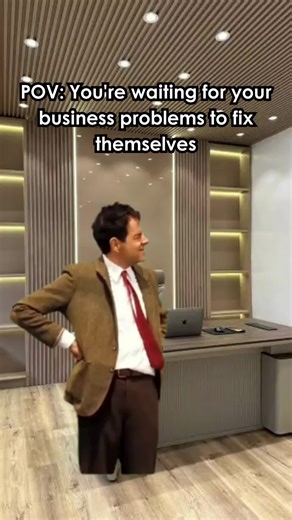 POV: You're waiting for your business problems to fix themselves